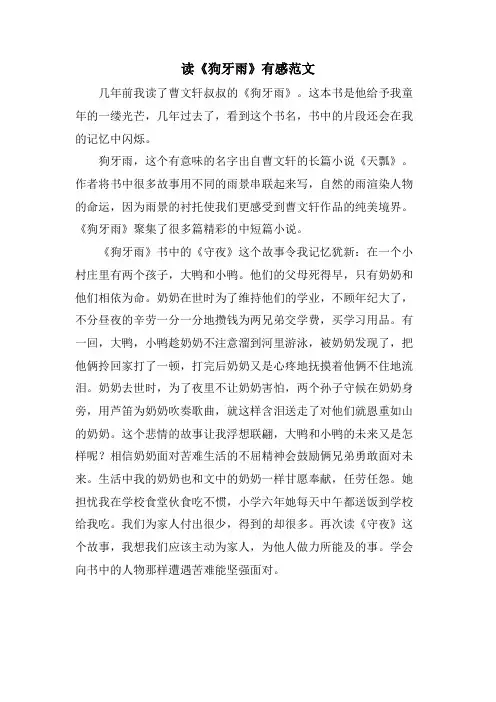 读《狗牙雨》有感范文

几年前我读了曹文轩叔叔的《狗牙雨》。这本书是他给予我童年的一缕光芒，几年过去了，看到这个书名，书中的片段还会在我的记忆中闪烁。

狗牙雨，这个有意味的名字出自曹文轩的长篇小说《天瓢》。作者将书中很多故事用不同的雨景串联起来写，自然的雨渲染人物的命运，因为雨景的衬托使我们更感受到曹文轩作品的纯美境界。《狗牙雨》聚集了很多篇精彩的中短篇小说。

《狗牙雨》书中的《守夜》这个故事令我记忆犹新：在一个小村庄里有两个孩子，大鸭和小鸭。他们的父母死得早，只有奶奶和他们相依为命。奶奶在世时为了维持他们的学业，不顾年纪大了，不分昼夜的辛劳一分一分地攒钱为两兄弟交学费，买学习用品。有一回，大鸭，小鸭趁奶奶不注意溜到河里游泳，被奶奶发现了，把他俩拎回家打了一顿，打完后奶奶又是心疼地抚摸着他俩不住地流泪。奶奶去世时，为了夜里不让奶奶害怕，两个孙子守候在奶奶身旁，用芦笛为奶奶吹奏歌曲，就这样含泪送走了对他们就恩重如山的奶奶。这个悲情的故事让我浮想联翩，大鸭和小鸭的未来又是怎样呢？相信奶奶面对苦难生活的不屈精神会鼓励俩兄弟勇敢面对未来。生活中我的奶奶也和文中的奶奶一样甘愿奉献，任劳任怨。她担忧我在学校食堂伙食吃不惯，小学六年她每天中午都送饭到学校给我吃。我们为家人付出很少，得到的却很多。再次读《守夜》这个故事，我想我们应该主动为家人，为他人做力所能及的事。学会向书中的人物那样遭遇苦难能坚强面对。